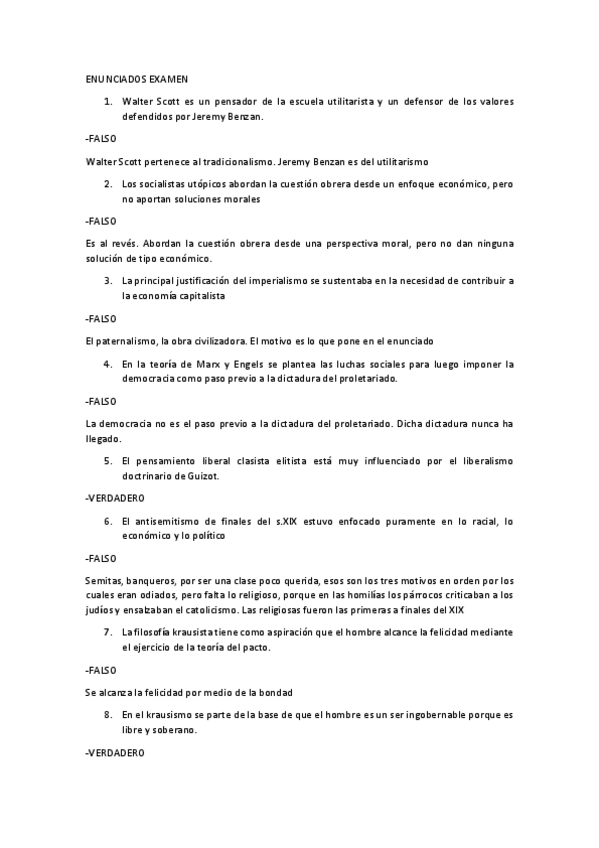 ENUNCIADOS EXAMEN

1. Walter Scott es un pensador de la escuela utilitarista y un defensor de los valores defendidos por Jeremy Benzan.

-FALSO

Walter Scott pertenece al tradicionalismo. Jeremy Benzan es del utilitarismo

2. Los socialistas utópicos abordan la cuestión obrera desde un enfoque económico, pero no aportan soluciones morales

-FALSO

Es al revés. Abordan la cuestión obrera desde una perspectiva moral, pero no dan ninguna solución de tipo económico.

3. La principal justificación del imperialismo se sustentaba en la necesidad de contribuir a la economía capitalista

-FALSO

El paternalismo, la obra civilizadora. El motivo es lo que pone en el enunciado

4. En la teoría de Marx y Engels se plantea las luchas sociales para luego imponer la democracia como paso previo a la dictadura del proletariado.

-FALSO

La democracia no es el paso previo a la dictadura del proletariado. Dicha dictadura nunca ha llegado.

5. El pensamiento liberal clasista elitista está muy influenciado por el liberalismo doctrinario de Guizot.

-VERDADERO

6. El antisemitismo de finales del s.XIX estuvo enfocado puramente en lo racial, lo económico y lo político

-FALSO

Semitas, banqueros, por ser una clase poco querida, esos son los tres motivos en orden por los cuales eran odiados, pero falta lo religioso, porque en las homilías los párrocos criticaban a los judíos y ensalzaban el catolicismo. Las religiosas fueron las primeras a finales del XIX

7. La filosofía krausista tiene como aspiración que el hombre alcance la felicidad mediante el ejercicio de la teoría del pacto.

-FALSO

Se alcanza la felicidad por medio de la bondad

8. En el krausismo se parte de la base de que el hombre es un ser ingobernable porque es libre y soberano.

-VERDADERO